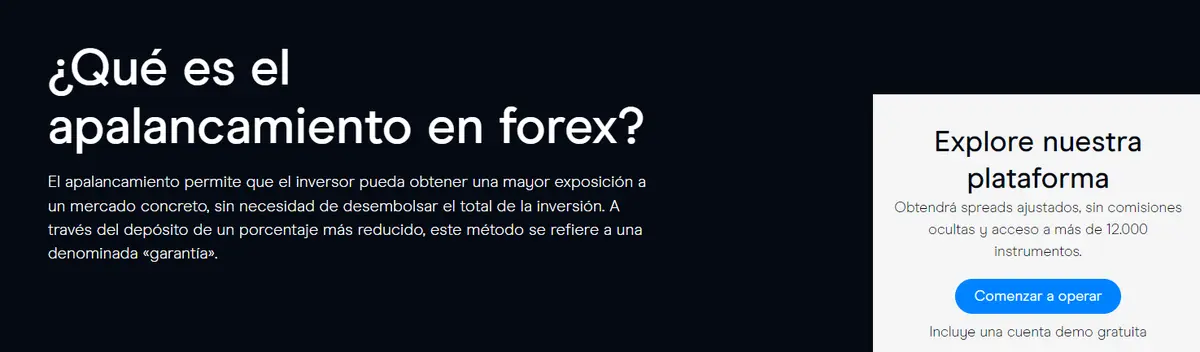 ¿Qué es el apalancamiento en forex?

El apalancamiento permite que el inversor pueda obtener una mayor exposición a un mercado concreto, sin necesidad de desembolsar el total de la inversión. A través del depósito de un porcentaje más reducido, este método se refiere a una denominada «garantía».

Explore nuestra plataforma

Obtendrá spreads ajustados, sin comisiones ocultas y acceso a más de 12.000 instrumentos.

Comenzar a operar

Incluye una cuenta demo gratuita